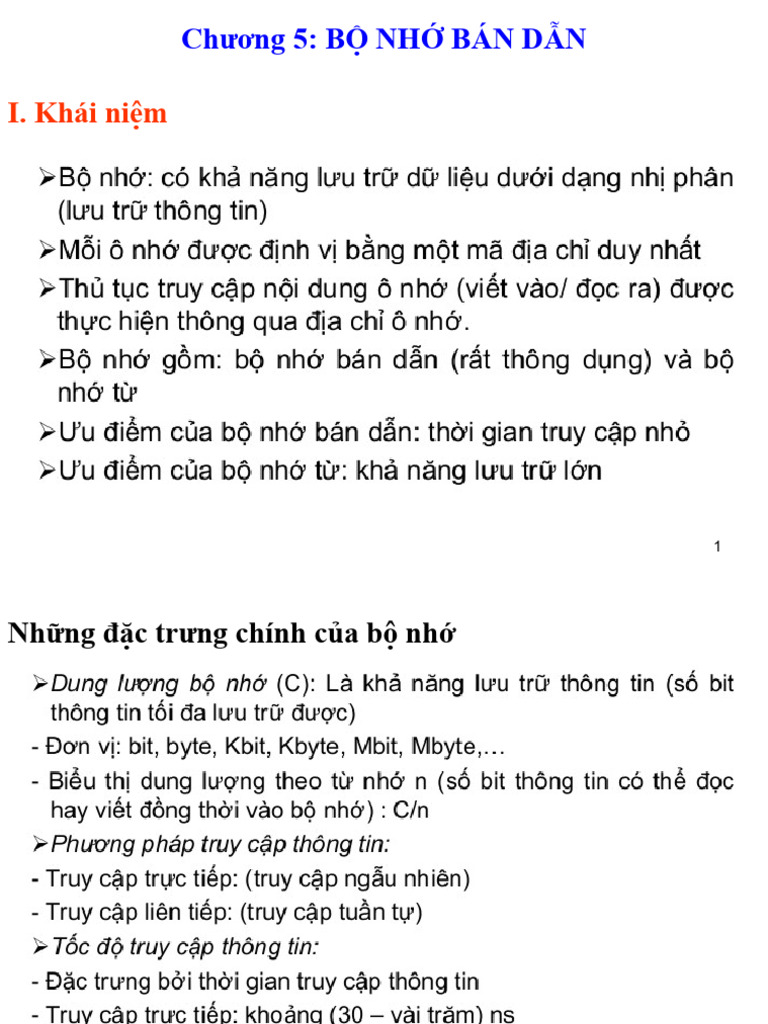 Chương 5: BỘ NHỚ BÁN DẪN

I. Khái niệm

➢Bộ nhớ: có khả năng lưu trữ dữ liệu dưới dạng nhị phân (lưu trữ thông tin)

➢Mỗi ô nhớ được định vị bằng một mã địa chỉ duy nhất

➢Thủ tục truy cập nội dung ô nhớ (viết vào/ đọc ra) được thực hiện thông qua địa chỉ ô nhớ.

➢Bộ nhớ gồm: bộ nhớ bán dẫn (rất thông dụng) và bộ nhớ từ

➢Ưu điểm của bộ nhớ bán dẫn: thời gian truy cập nhỏ

➢Ưu điểm của bộ nhớ từ: khả năng lưu trữ lớn

1

Những đặc trưng chính của bộ nhớ

➢Dung lượng bộ nhớ (C): Là khả năng lưu trữ thông tin (số bit thông tin tối đa lưu trữ được)

- Đơn vị: bit, byte, Kbit, Kbyte, Mbit, Mbyte,…

- Biểu thị dung lượng theo từ nhớ n (số bit thông tin có thể đọc hay viết đồng thời vào bộ nhớ) : C/n

➢Phương pháp truy cập thông tin:

- Truy cập trực tiếp: (truy cập ngẫu nhiên)

- Truy cập liên tiếp: (truy cập tuần tự)

➢Tốc độ truy cập thông tin:

- Đặc trưng bởi thời gian truy cập thông tin

- Truy cập trực tiếp: khoảng (30 – vài trăm) ns